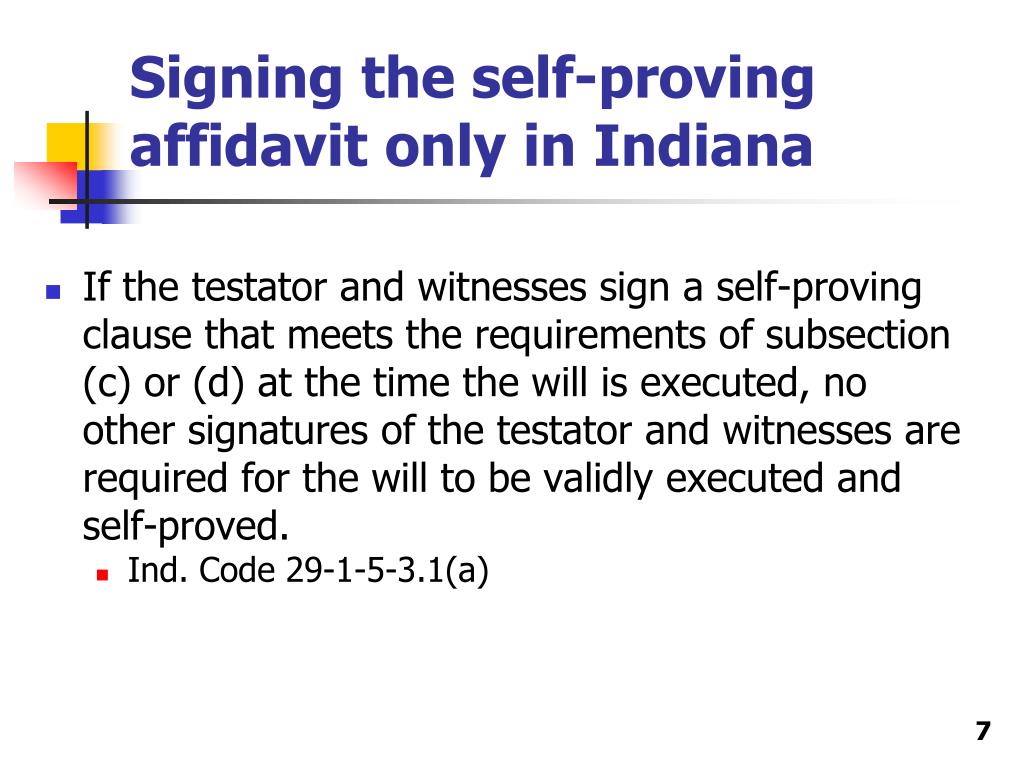 Signing the self-proving affidavit only in Indiana

If the testator and witnesses sign a self-proving clause that meets the requirements of subsection (c) or (d) at the time the will is executed, no other signatures of the testator and witnesses are required for the will to be validly executed and self-proved.

Ind. Code 29-1-5-3.1(a)

7